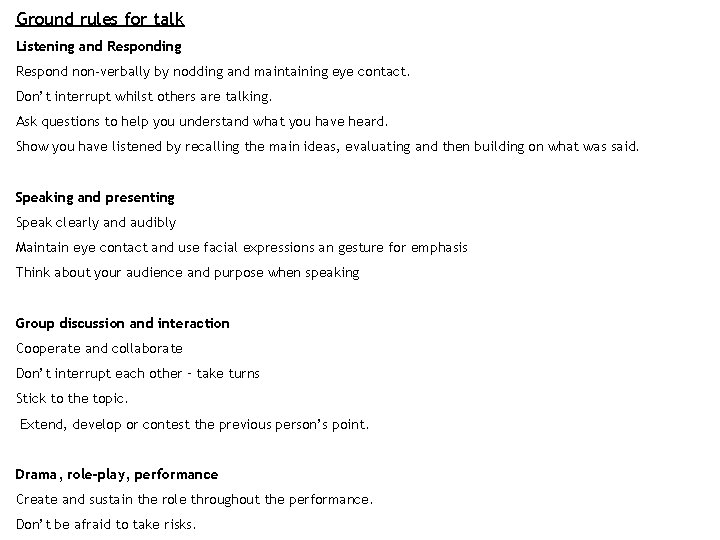 Ground rules for talk

Listening and Responding

Respond non-verbally by nodding and maintaining eye contact.

Don't interrupt whilst others are talking.

Ask questions to help you understand what you have heard.

Show you have listened by recalling the main ideas, evaluating and then building on what was said.

Speaking and presenting

Speak clearly and audibly

Maintain eye contact and use facial expressions an gesture for emphasis

Think about your audience and purpose when speaking

Group discussion and interaction

Cooperate and collaborate

Don't interrupt each other - take turns

Stick to the topic.

Extend, develop or contest the previous person's point.

Drama, role-play, performance

Create and sustain the role throughout the performance.

Don't be afraid to take risks.